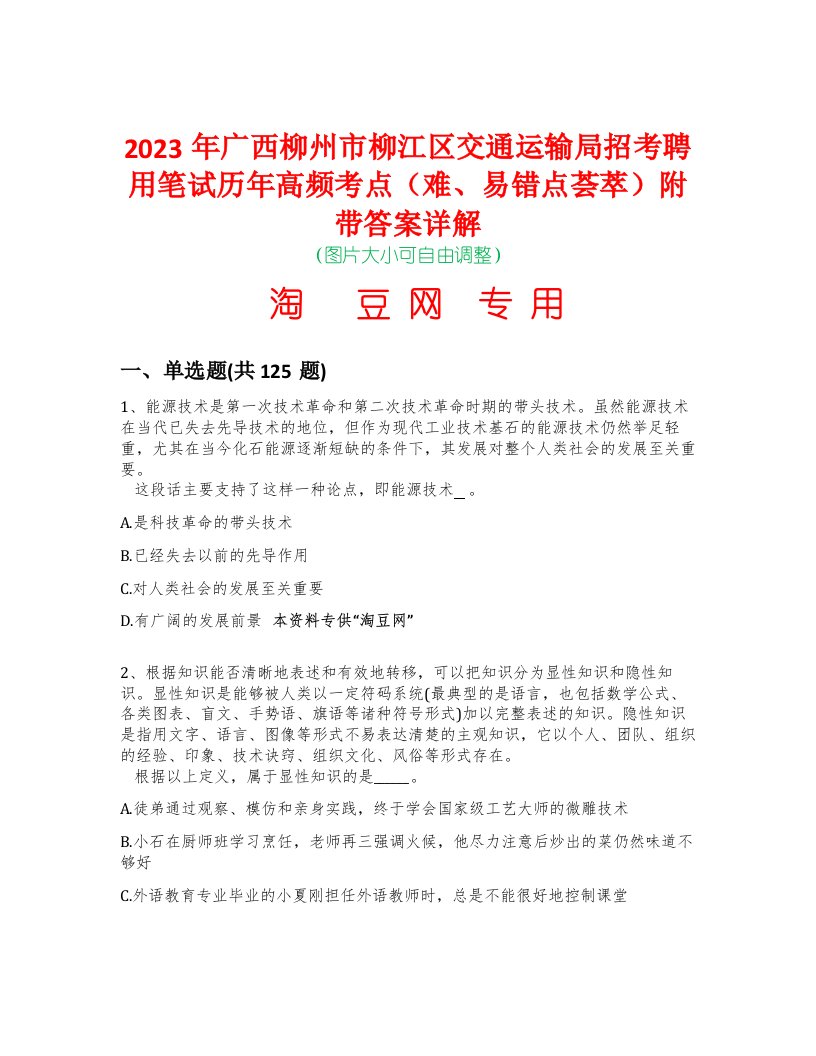 2023 年广西柳州市柳江区交通运输局招考聘用笔试历年高频考点（难、易错点荟萃）附带答案详解
(图片大小可自由调整)

淘 豆网 专用

一、单选题(共 125 题)

1、能源技术是第一次技术革命和第二次技术革命时期的带头技术。虽然能源技术在当代已失去先导技术的地位，但作为现代工业技术基石的能源技术仍然举足轻重，尤其在当今化石能源逐渐短缺的条件下，其发展对整个人类社会的发展至关重要。
这段话主要支持了这样一种论点，即能源技术_ 。

A.是科技革命的带头技术

B.已经失去以前的先导作用

C.对人类社会的发展至关重要

D.有广阔的发展前景 本资料专供“淘豆网”

2、根据知识能否清晰地表述和有效地转移，可以把知识分为显性知识和隐性知识。显性知识是能够被人类以一定符码系统(最典型的是语言，也包括数学公式、各类图表、盲文、手势语、旗语等诸种符号形式)加以完整表述的知识。隐性知识是指用文字、语言、图像等形式不易表达清楚的主观知识，它以个人、团队、组织的经验、印象、技术诀窍、组织文化、风俗等形式存在。
根据以上定义，属于显性知识的是_____。

A.徒弟通过观察、模仿和亲身实践，终于学会国家级工艺大师的微雕技术

B.小石在厨师班学习烹饪，老师再三强调火候，他尽力注意后炒出的菜仍然味道不够好

C.外语教育专业毕业的小夏刚担任外语教师时，总是不能很好地控制课堂